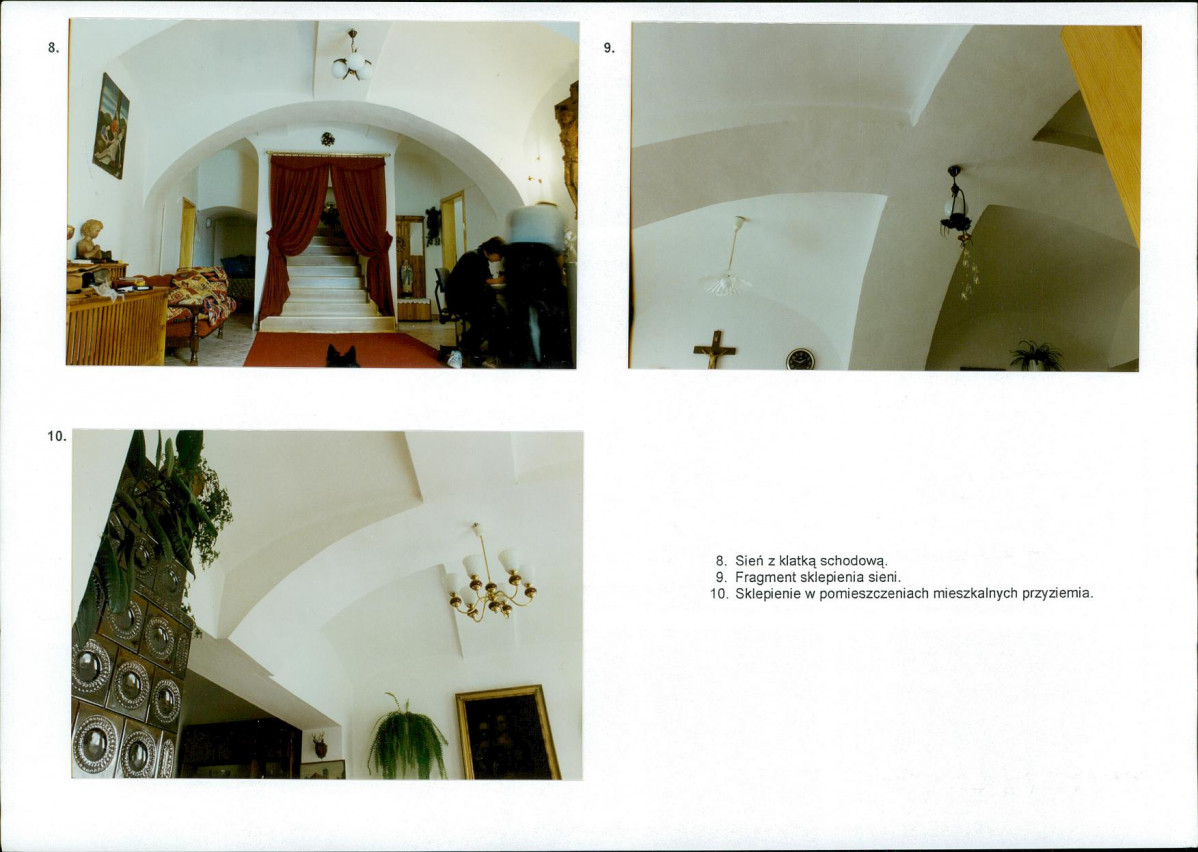 8.

9.

10.

8. Sień z klatką schodową.
9. Fragment sklepienia sieni.
10. Sklepienie w pomieszczeniach mieszkalnych przyziemia.